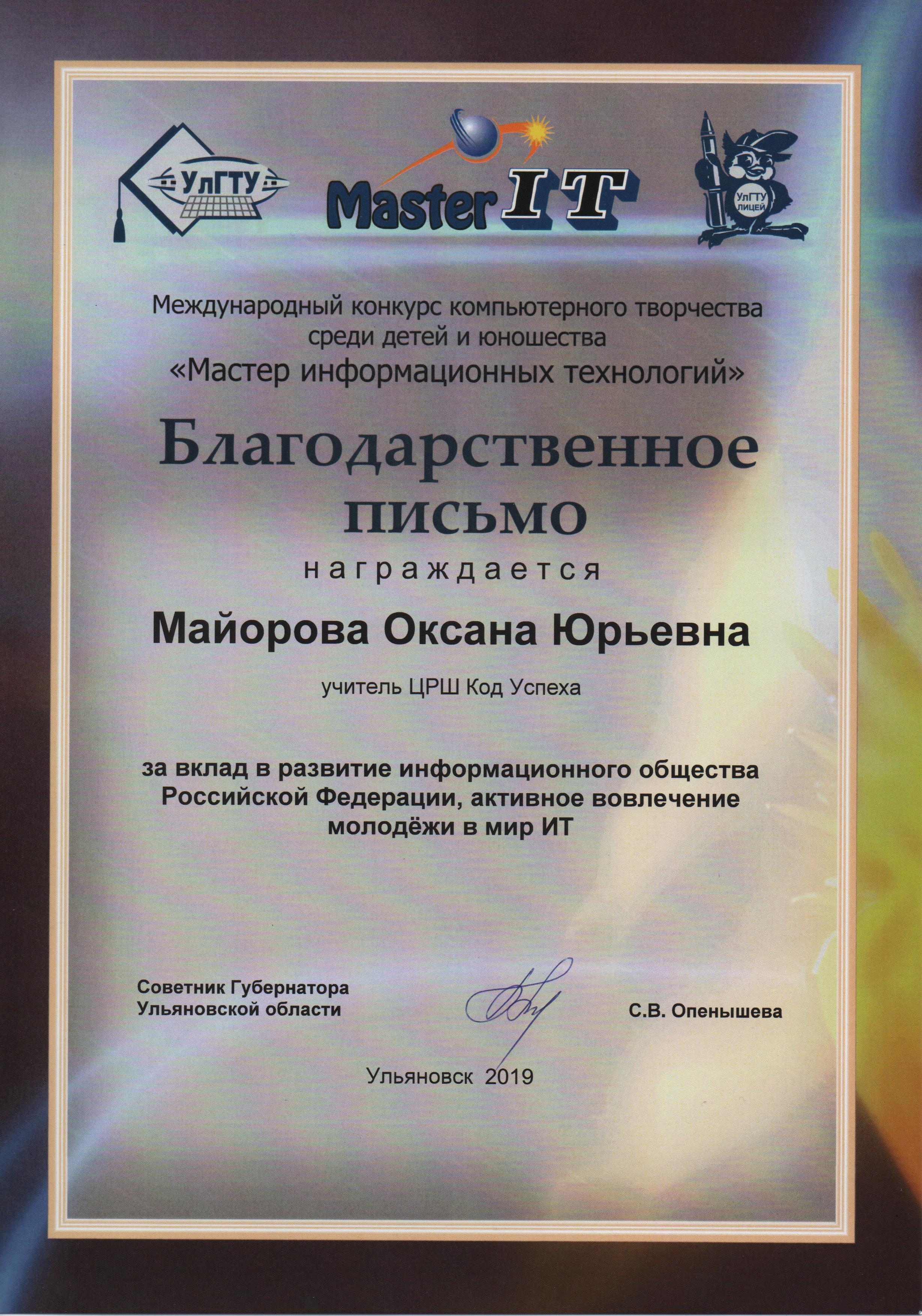 УлГТУ

Master IT

УлГТУ ЛИЦЕЙ

Международный конкурс компьютерного творчества среди детей и юношества «Мастер информационных технологий»

Благодарственное письмо

награждается

Майорова Оксана Юрьевна

учитель ЦРШ Код Успеха

за вклад в развитие информационного общества Российской Федерации, активное вовлечение молодёжи в мир ИТ

Советник Губернатора Ульяновской области

С.В. Опенышева

Ульяновск 2019